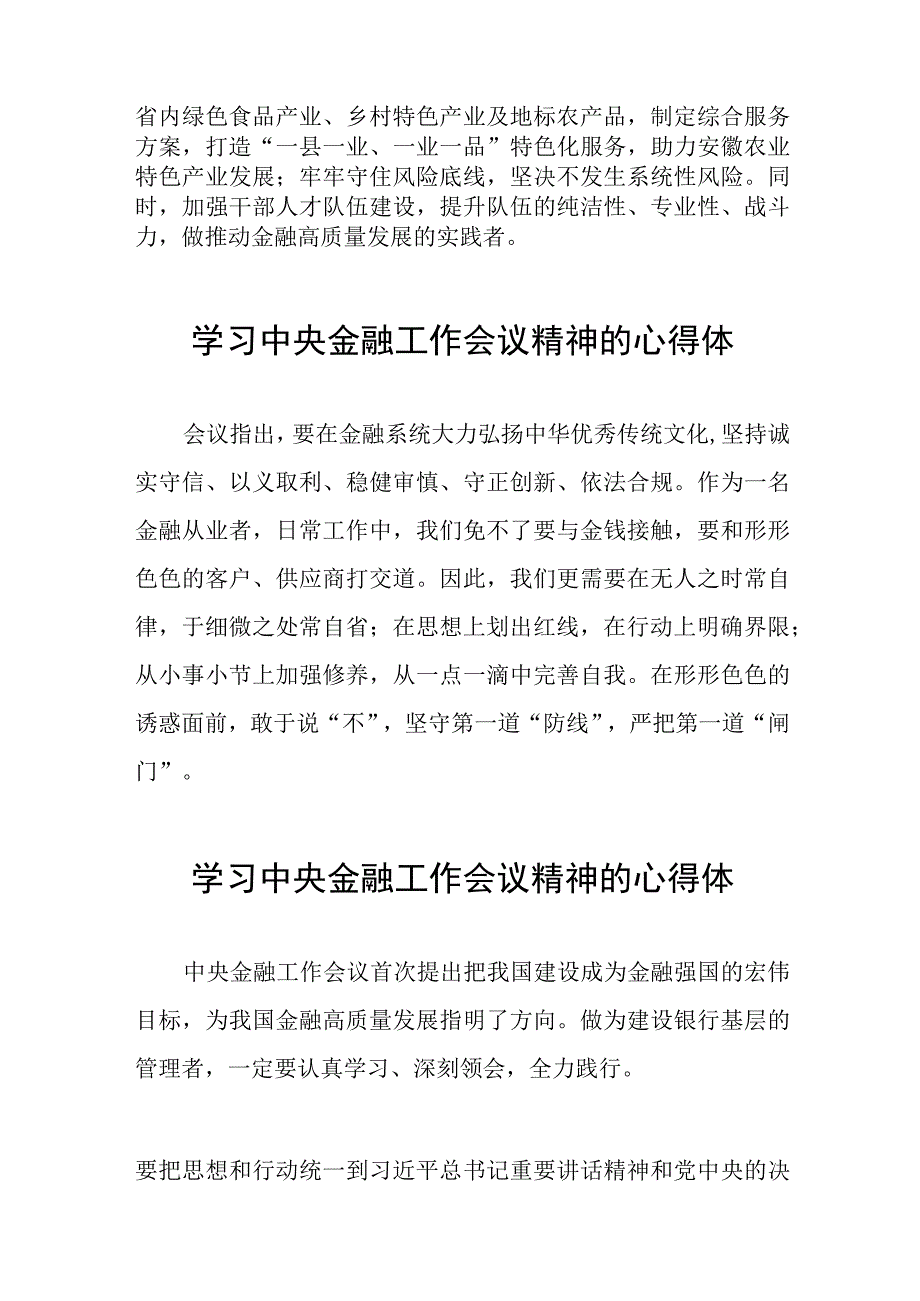 省内绿色食品产业、乡村特色产业及地标农产品，制定综合服务方案，打造“一县一业、一业一品”特色化服务，助力安徽农业特色产业发展；牢牢守住风险底线，坚决不发生系统性风险。同时，加强干部人才队伍建设，提升队伍的纯洁性、专业性、战斗力，做推动金融高质量发展的实践者。

学习中央金融工作会议精神的心得体

会议指出，要在金融系统大力弘扬中华优秀传统文化，坚持诚实守信、以义取利、稳健审慎、守正创新、依法合规。作为一名金融从业者，日常工作中，我们免不了要与金钱接触，要和形形色色的客户、供应商打交道。因此，我们更需要在无人之时常自律，于细微之处常自省；在思想上划出红线，在行动上明确界限；从小事小节上加强修养，从一点一滴中完善自我。在形形色色的诱惑面前，敢于说“不”，坚守第一道“防线”，严把第一道“闸门”。

学习中央金融工作会议精神的心得体

中央金融工作会议首次提出把我国建设成为金融强国的宏伟目标，为我国金融高质量发展指明了方向。做为建设银行基层的管理者，一定要认真学习、深刻领会，全力践行。

要把思想和行动统一到习近平总书记重要讲话精神和党中央的决